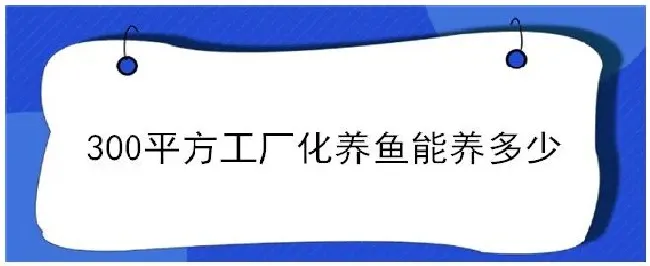 300平方工厂化养鱼能养多少